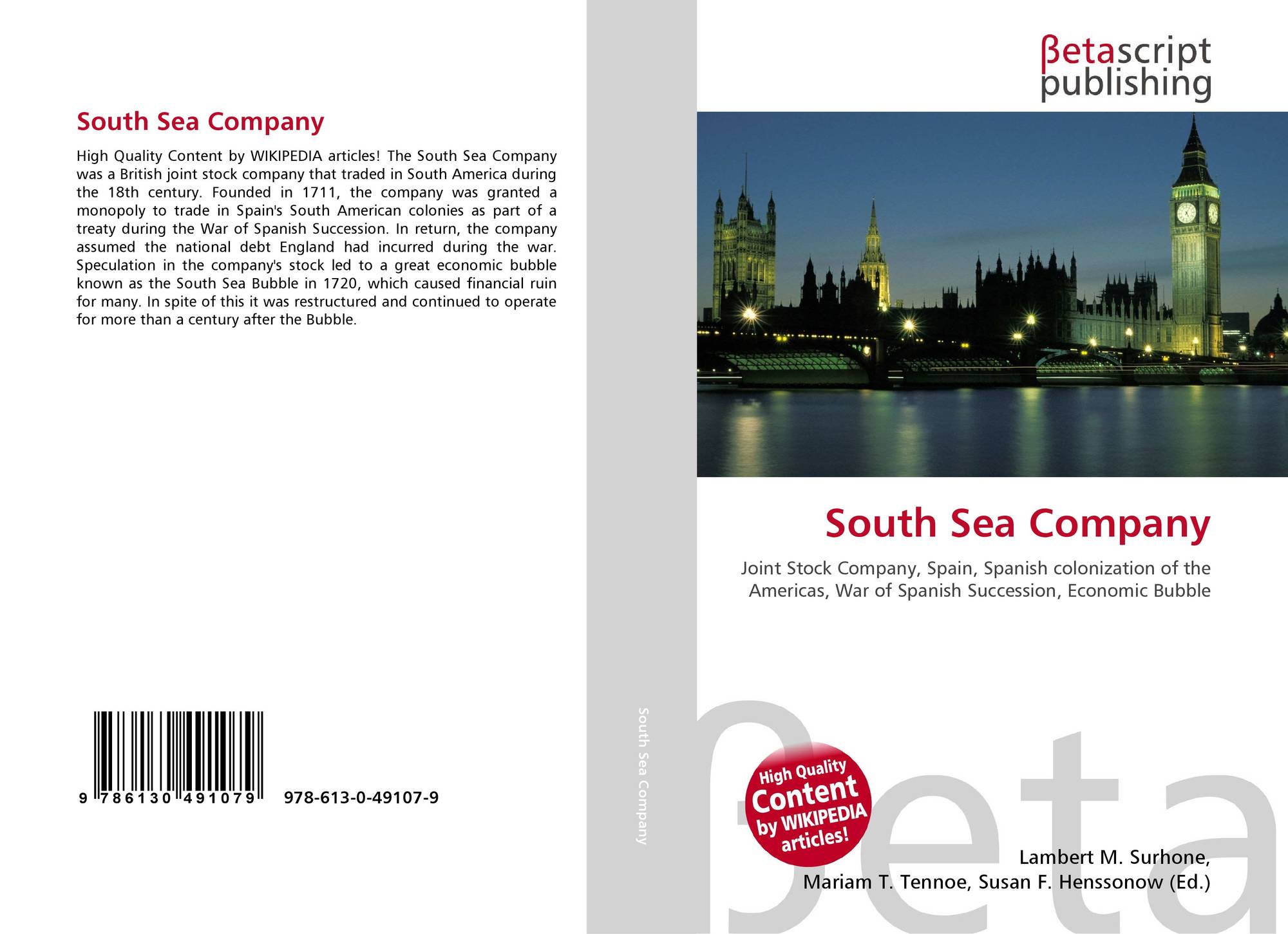 South Sea Company

High Quality Content by WIKIPEDIA articles! The South Sea Company was a British joint stock company that traded in South America during the 18th century. Founded in 1711, the company was granted a monopoly to trade in Spain's South American colonies as part of a treaty during the War of Spanish Succession. In return, the company assumed the national debt England had incurred during the war. Speculation in the company's stock led to a great economic bubble known as the South Sea Bubble in 1720, which caused financial ruin for many. In spite of this it was restructured and continued to operate for more than a century after the Bubble.

9 786130 491079 978-613-0-49107-9

South Sea Company

βetascript
publishing

South Sea Company

Joint Stock Company, Spain, Spanish colonization of the Americas, War of Spanish Succession, Economic Bubble

High Quality
Content
by WIKIPEDIA
articles!

Lambert M. Surhone,
Mariam T. Tennoe, Susan F. Henssonow (Ed.)

βeta